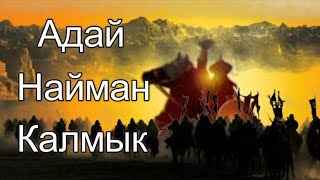 Адай
Найман
Калмык